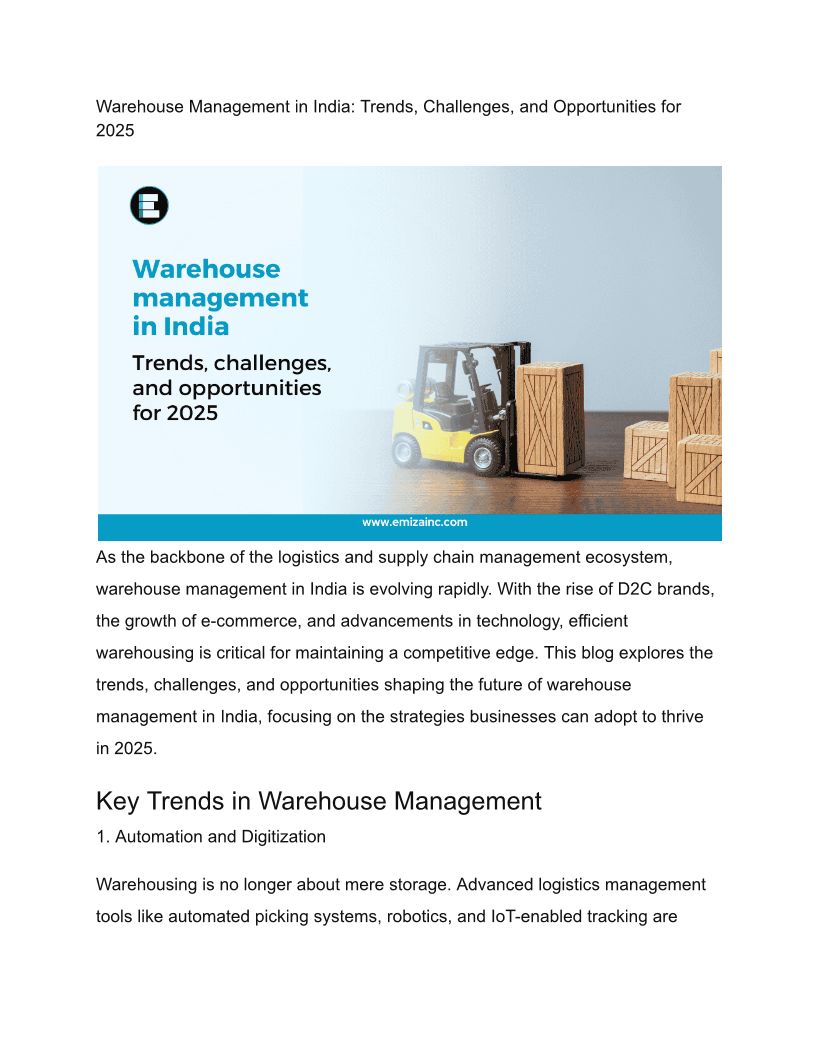 Warehouse Management in India: Trends, Challenges, and Opportunities for 2025

Warehouse management in India

Trends, challenges, and opportunities for 2025

www.emizainc.com

As the backbone of the logistics and supply chain management ecosystem, warehouse management in India is evolving rapidly. With the rise of D2C brands, the growth of e-commerce, and advancements in technology, efficient warehousing is critical for maintaining a competitive edge. This blog explores the trends, challenges, and opportunities shaping the future of warehouse management in India, focusing on the strategies businesses can adopt to thrive in 2025.

Key Trends in Warehouse Management

1. Automation and Digitization

Warehousing is no longer about mere storage. Advanced logistics management tools like automated picking systems, robotics, and IoT-enabled tracking are